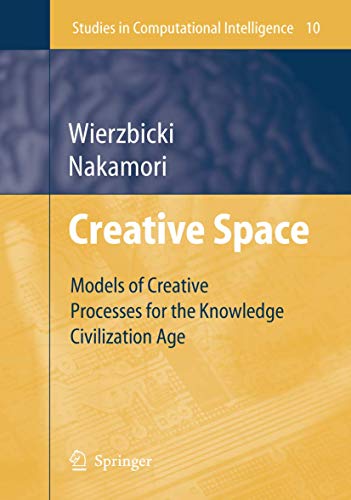 Studies in Computational Intelligence 10

Wierzbicki
Nakamori

Creative Space

Models of Creative Processes for the Knowledge Civilization Age

Springer